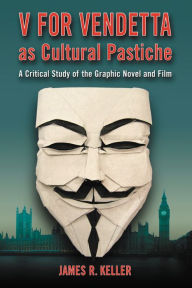 V FOR VENDETTA
as Cultural Pastiche

A Critical Study of the Graphic Novel and Film

JAMES R. KELLER